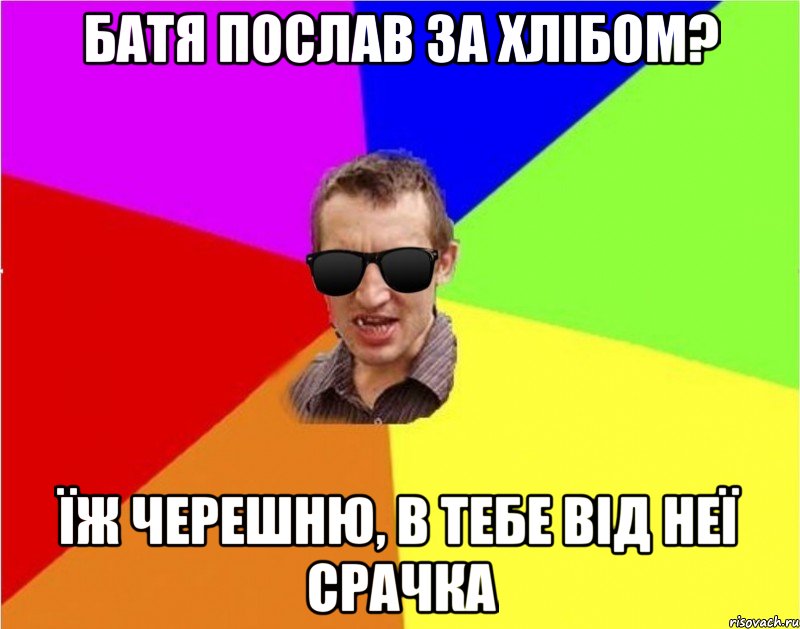 БАТЯ ПОСЛАВ ЗА ХЛІБОМ?

ЇЖ ЧЕРЕШНЮ, В ТЕБЕ ВІД НЕЇ СРАЧКА

risovach.ru